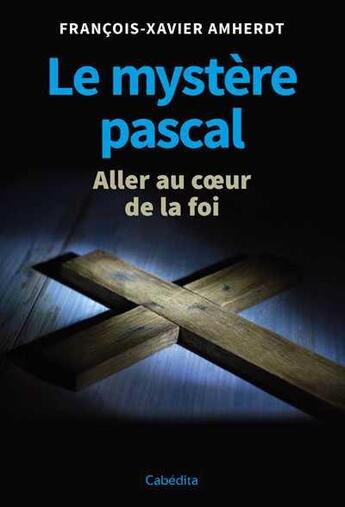 FRANÇOIS-XAVIER AMHERDT

Le mystère pascal

Aller au cœur de la foi

Cabédita